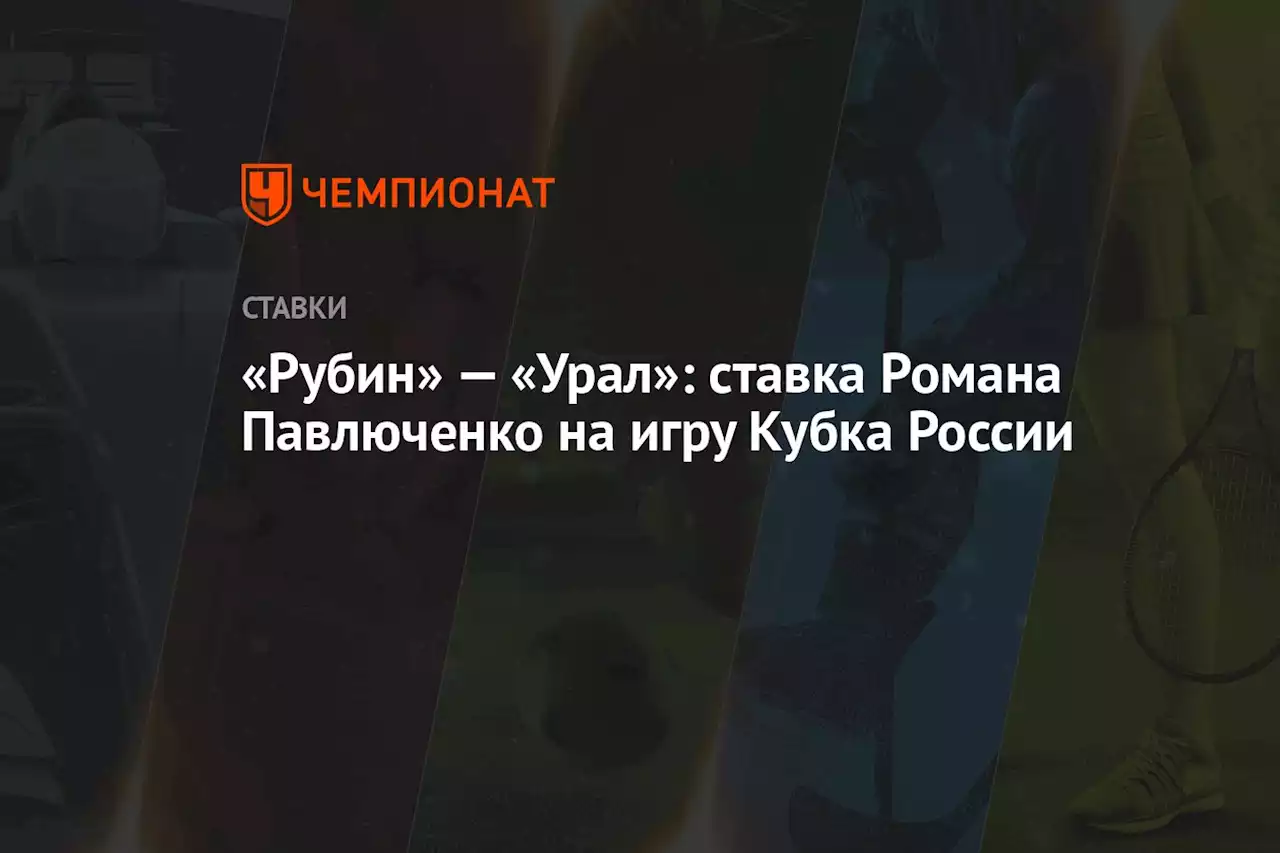 ЧЕМПИОНАТ

СТАВКИ

«Рубин» — «Урал»: ставка Романа Павлюченко на игру Кубка России